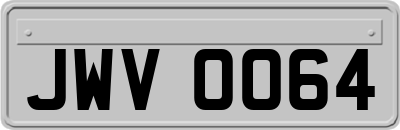 JWV 0064